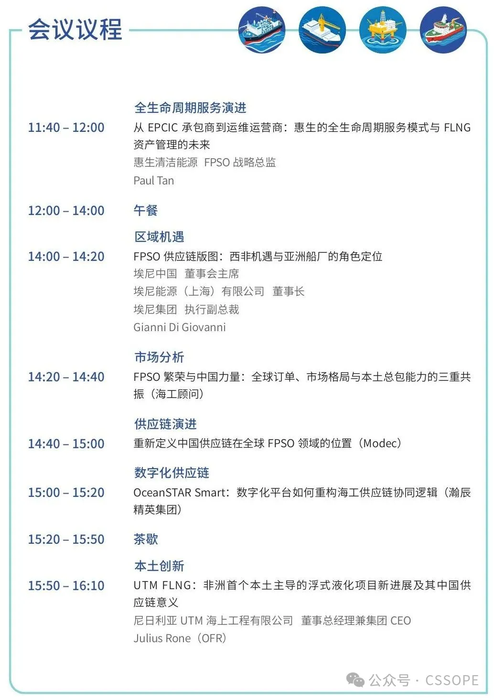 会议议程

全生命周期服务演进
11:40 – 12:00 从 EPCIC 承包商到运维运营商：惠生的全生命周期服务模式与 FLNG 资产管理的未来
惠生清洁能源 FPSO 战略总监
Paul Tan

12:00 – 14:00 午餐

区域机遇
14:00 – 14:20 FPSO 供应链版图：西非机遇与亚洲船厂的角色定位
埃尼中国 董事会主席
埃尼能源（上海）有限公司 董事长
埃尼集团 执行副总裁
Gianni Di Giovanni

市场分析
14:20 – 14:40 FPSO 繁荣与中国力量：全球订单、市场格局与本土总包能力的三重共振（海工顾问）

供应链演进
14:40 – 15:00 重新定义中国供应链在全球 FPSO 领域的位置（Modec）

数字化供应链
15:00 – 15:20 OceanSTAR Smart：数字化平台如何重构海工供应链协同逻辑（瀚辰精英集团）

15:20 – 15:50 茶歇

本土创新
15:50 – 16:10 UTM FLNG：非洲首个本土主导的浮式液化项目新进展及其中国供应链意义
尼日利亚 UTM 海上工程有限公司 董事总经理兼集团 CEO
Julius Rone（OFR）

公众号 · CSSOPE